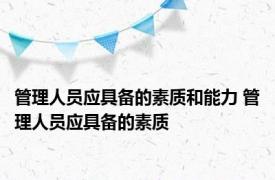 管理人员应具备的素质和能力 管理人员应具备的素质